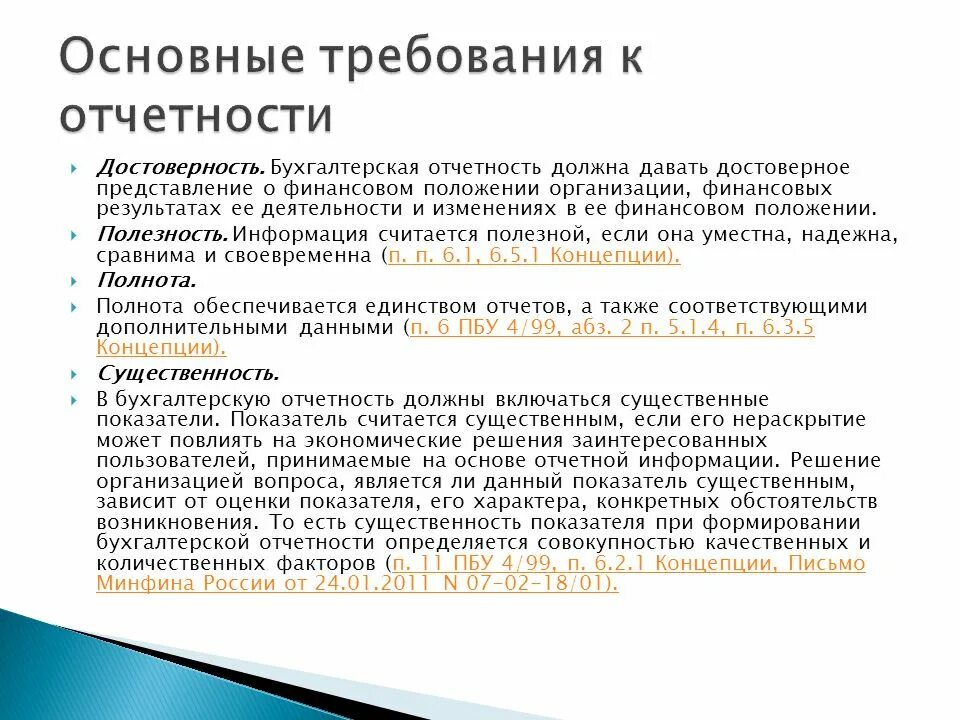 Основные требования к отчетности

Достоверность. Бухгалтерская отчетность должна давать достоверное представление о финансовом положении организации, финансовых результатах ее деятельности и изменениях в ее финансовом положении.

Полезность. Информация считается полезной, если она уместна, надежна, сравнима и своевременна (п. п. 6.1, 6.5.1 Концепции).

Полнота.

Полнота обеспечивается единством отчетов, а также соответствующими дополнительными данными (п. 6 ПБУ 4/99, абз. 2 п. 5.1.4, п. 6.3.5 Концепции).

Существенность.

В бухгалтерскую отчетность должны включаться существенные показатели. Показатель считается существенным, если его нераскрытие может повлиять на экономические решения заинтересованных пользователей, принимаемые на основе отчетной информации. Решение организацией вопроса, является ли данный показатель существенным, зависит от оценки показателя, его характера, конкретных обстоятельств возникновения. То есть существенность показателя при формировании бухгалтерской отчетности определяется совокупностью качественных и количественных факторов (п. 11 ПБУ 4/99, п. 6.2.1 Концепции, Письмо Минфина России от 24.01.2011 N 07-02-18/01).